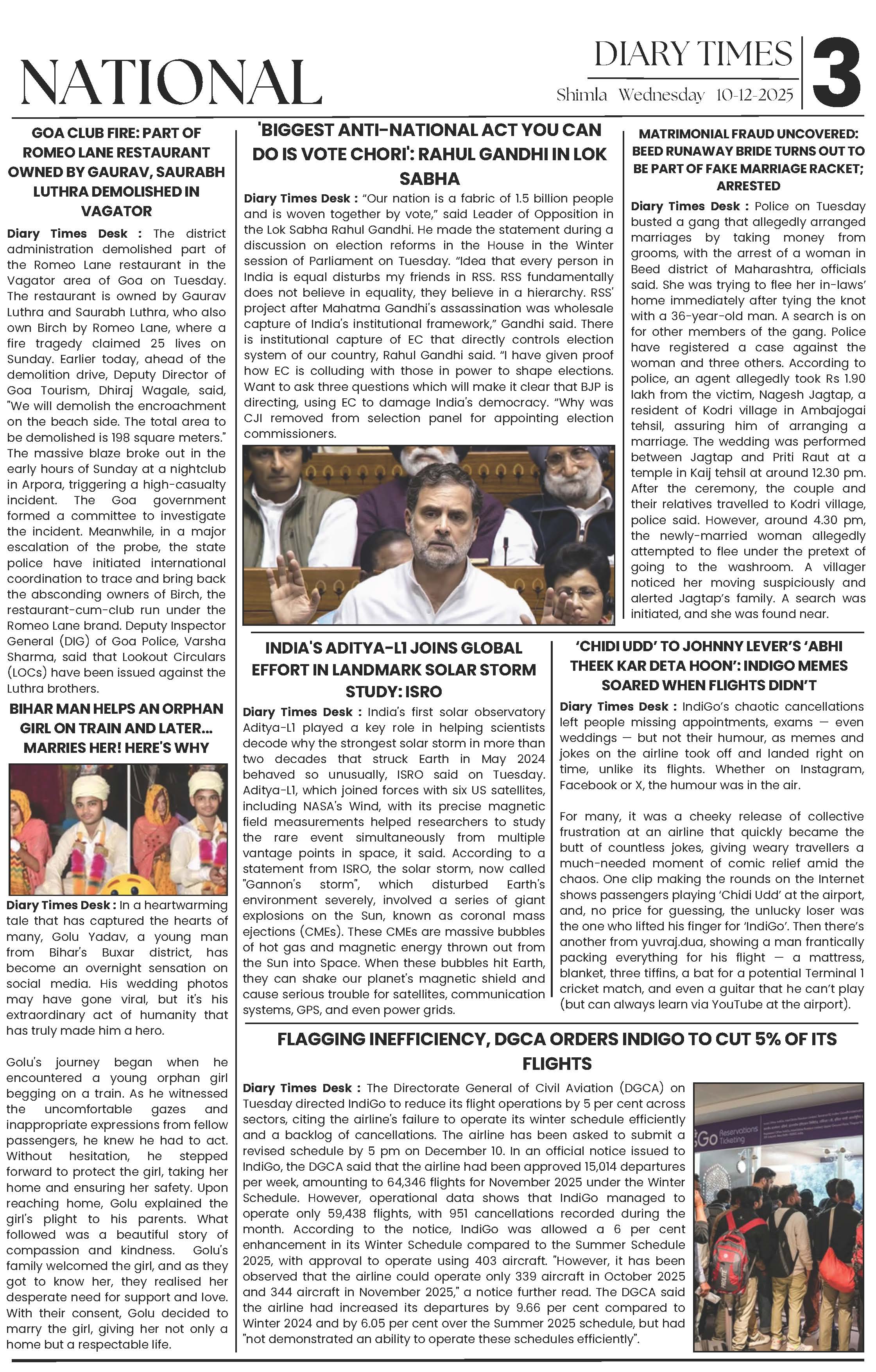 NATIONAL

DIARY TIMES
Shimla Wednesday 10-12-2025

3

GOA CLUB FIRE: PART OF ROMEO LANE RESTAURANT OWNED BY GAURAV, SAURABH LUTHRA DEMOLISHED IN VAGATOR

Diary Times Desk : The district administration demolished part of the Romeo Lane restaurant in the Vagator area of Goa on Tuesday. The restaurant is owned by Gaurav Luthra and Saurabh Luthra, who also own Birch by Romeo Lane, where a fire tragedy claimed 25 lives on Sunday. Earlier today, ahead of the demolition drive, Deputy Director of Goa Tourism, Dhiraj Wagale, said, "We will demolish the encroachment on the beach side. The total area to be demolished is 198 square meters." The massive blaze broke out in the early hours of Sunday at a nightclub in Arpora, triggering a high-casualty incident. The Goa government formed a committee to investigate the incident. Meanwhile, in a major escalation of the probe, the state police have initiated international coordination to trace and bring back the absconding owners of Birch, the restaurant-cum-club run under the Romeo Lane brand. Deputy Inspector General (DIG) of Goa Police, Varsha Sharma, said that Lookout Circulars (LOCs) have been issued against the Luthra brothers.

BIHAR MAN HELPS AN ORPHAN GIRL ON TRAIN AND LATER... MARRIES HER! HERE'S WHY

Diary Times Desk : In a heartwarming tale that has captured the hearts of many, Golu Yadav, a young man from Bihar's Buxar district, has become an overnight sensation on social media. His wedding photos may have gone viral, but it's his extraordinary act of humanity that has truly made him a hero.

Golu's journey began when he encountered a young orphan girl begging on a train. As he witnessed the uncomfortable gazes and inappropriate expressions from fellow passengers, he knew he had to act. Without hesitation, he stepped forward to protect the girl, taking her home and ensuring her safety. Upon reaching home, Golu explained the girl's plight to his parents. What followed was a beautiful story of compassion and kindness. Golu's family welcomed the girl, and as they got to know her, they realised her desperate need for support and love. With their consent, Golu decided to marry the girl, giving her not only a home but a respectable life.

'BIGGEST ANTI-NATIONAL ACT YOU CAN DO IS VOTE CHORI': RAHUL GANDHI IN LOK SABHA

Diary Times Desk : "Our nation is a fabric of 1.5 billion people and is woven together by vote," said Leader of Opposition in the Lok Sabha Rahul Gandhi. He made the statement during a discussion on election reforms in the House in the Winter session of Parliament on Tuesday. "Idea that every person in India is equal disturbs my friends in RSS. RSS fundamentally does not believe in equality, they believe in a hierarchy. RSS' project after Mahatma Gandhi's assassination was wholesale capture of India's institutional framework," Gandhi said. There is institutional capture of EC that directly controls election system of our country, Rahul Gandhi said. "I have given proof how EC is colluding with those in power to shape elections. Want to ask three questions which will make it clear that BJP is directing, using EC to damage India's democracy. "Why was CJI removed from selection panel for appointing election commissioners.

MATRIMONIAL FRAUD UNCOVERED: BEED RUNAWAY BRIDE TURNS OUT TO BE PART OF FAKE MARRIAGE RACKET; ARRESTED

Diary Times Desk : Police on Tuesday busted a gang that allegedly arranged marriages by taking money from grooms, with the arrest of a woman in Beed district of Maharashtra, officials said. She was trying to flee her in-laws' home immediately after tying the knot with a 36-year-old man. A search is on for other members of the gang. Police have registered a case against the woman and three others. According to police, an agent allegedly took Rs 1.90 lakh from the victim, Nagesh Jagtap, a resident of Kodri village in Ambajogai tehsil, assuring him of arranging a marriage. The wedding was performed between Jagtap and Priti Raut at a temple in Kaij tehsil at around 12.30 pm. After the ceremony, the couple and their relatives travelled to Kodri village, police said. However, around 4.30 pm, the newly-married woman allegedly attempted to flee under the pretext of going to the washroom. A villager noticed her moving suspiciously and alerted Jagtap's family. A search was initiated, and she was found near.

INDIA'S ADITYA-L1 JOINS GLOBAL EFFORT IN LANDMARK SOLAR STORM STUDY: ISRO

Diary Times Desk : India's first solar observatory Aditya-L1 played a key role in helping scientists decode why the strongest solar storm in more than two decades that struck Earth in May 2024 behaved so unusually, ISRO said on Tuesday. Aditya-L1, which joined forces with six US satellites, including NASA's Wind, with its precise magnetic field measurements helped researchers to study the rare event simultaneously from multiple vantage points in space, it said. According to a statement from ISRO, the solar storm, now called "Gannon's storm", which disturbed Earth's environment severely, involved a series of giant explosions on the Sun, known as coronal mass ejections (CMEs). These CMEs are massive bubbles of hot gas and magnetic energy thrown out from the Sun into Space. When these bubbles hit Earth, they can shake our planet's magnetic shield and cause serious trouble for satellites, communication systems, GPS, and even power grids.

'CHIDI UDD' TO JOHNNY LEVER'S 'ABHI THEEK KAR DETA HOON': INDIGO MEMES SOARED WHEN FLIGHTS DIDN'T

Diary Times Desk : IndiGo's chaotic cancellations left people missing appointments, exams — even weddings — but not their humour, as memes and jokes on the airline took off and landed right on time, unlike its flights. Whether on Instagram, Facebook or X, the humour was in the air.

For many, it was a cheeky release of collective frustration at an airline that quickly became the butt of countless jokes, giving weary travellers a much-needed moment of comic relief amid the chaos. One clip making the rounds on the Internet shows passengers playing 'Chidi Udd' at the airport, and, no price for guessing, the unlucky loser was the one who lifted his finger for 'IndiGo'. Then there's another from yuvraj.dua, showing a man frantically packing everything for his flight — a mattress, blanket, three tiffins, a bat for a potential Terminal 1 cricket match, and even a guitar that he can't play (but can always learn via YouTube at the airport).

FLAGGING INEFFICIENCY, DGCA ORDERS INDIGO TO CUT 5% OF ITS FLIGHTS

Diary Times Desk : The Directorate General of Civil Aviation (DGCA) on Tuesday directed IndiGo to reduce its flight operations by 5 per cent across sectors, citing the airline's failure to operate its winter schedule efficiently and a backlog of cancellations. The airline has been asked to submit a revised schedule by 5 pm on December 10. In an official notice issued to IndiGo, the DGCA said that the airline had been approved 15,014 departures per week, amounting to 64,346 flights for November 2025 under the Winter Schedule. However, operational data shows that IndiGo managed to operate only 59,438 flights, with 951 cancellations recorded during the month. According to the notice, IndiGo was allowed a 6 per cent enhancement in its Winter Schedule compared to the Summer Schedule 2025, with approval to operate using 403 aircraft. "However, it has been observed that the airline could operate only 339 aircraft in October 2025 and 344 aircraft in November 2025," a notice further read. The DGCA said the airline had increased its departures by 9.66 per cent compared to Winter 2024 and by 6.05 per cent over the Summer 2025 schedule, but had "not demonstrated an ability to operate these schedules efficiently".

Go Reservations Ticketing